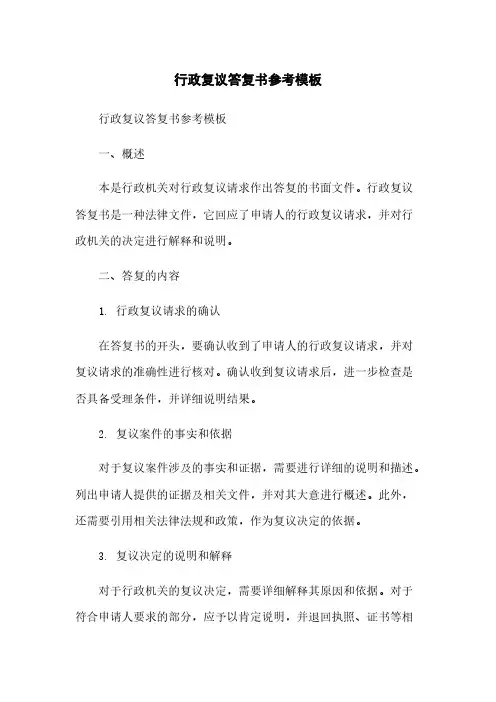 行政复议答复书参考模板

行政复议答复书参考模板

一、概述

本是行政机关对行政复议请求作出答复的书面文件。行政复议答复书是一种法律文件，它回应了申请人的行政复议请求，并对行政机关的决定进行解释和说明。

二、答复的内容

1. 行政复议请求的确认

在答复书的开头，要确认收到了申请人的行政复议请求，并对复议请求的准确性进行核对。确认收到复议请求后，进一步检查是否具备受理条件，并详细说明结果。

2. 复议案件的事实和依据

对于复议案件涉及的事实和证据，需要进行详细的说明和描述。列出申请人提供的证据及相关文件，并对其大意进行概述。此外，还需要引用相关法律法规和政策，作为复议决定的依据。

3. 复议决定的说明和解释

对于行政机关的复议决定，需要详细解释其原因和依据。对于符合申请人要求的部分，应予以肯定说明，并退回执照、证书等相